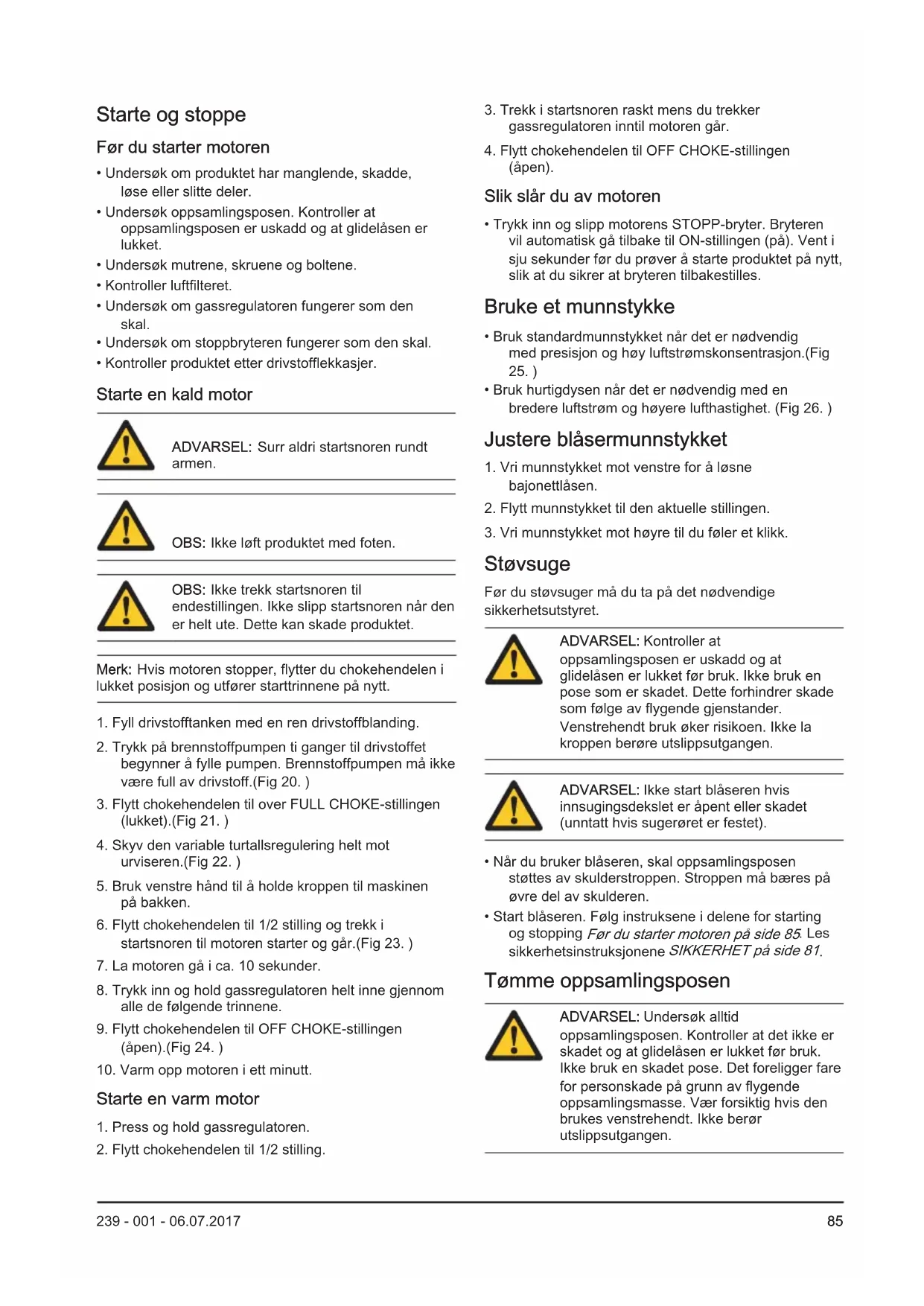 Starte og stoppe

Før du starter motoren

• Undersøk om produktet har manglende, skadde, løse eller slitte deler.
• Undersøk oppsamlingsposen. Kontroller at oppsamlingsposen er uskadd og at glidelåsen er lukket.
• Undersøk mutrene, skruene og boltene.
• Kontroller luftfilteret.
• Undersøk om gassregulatoren fungerer som den skal.
• Undersøk om stoppbryteren fungerer som den skal.
• Kontroller produktet etter drivstofflekkasjer.

Starte en kald motor

ADVARSEL: Surr aldri startsnoren rundt armen.

OBS: Ikke løft produktet med foten.

OBS: Ikke trekk startsnoren til endestillingen. Ikke slipp startsnoren når den er helt ute. Dette kan skade produktet.

Merk: Hvis motoren stopper, flytter du chokehendelen i lukket posisjon og utfører starttrinnene på nytt.

1. Fyll drivstofftanken med en ren drivstoffblanding.
2. Trykk på brennstoffpumpen ti ganger til drivstoffet begynner å fylle pumpen. Brennstoffpumpen må ikke være full av drivstoff.(Fig 20. )
3. Flytt chokehendelen til over FULL CHOKE-stillingen (lukket).(Fig 21. )
4. Skyv den variable turtallsregulering helt mot urviseren.(Fig 22. )
5. Bruk venstre hånd til å holde kroppen til maskinen på bakken.
6. Flytt chokehendelen til 1/2 stilling og trekk i startsnoren til motoren starter og går.(Fig 23. )
7. La motoren gå i ca. 10 sekunder.
8. Trykk inn og hold gassregulatoren helt inne gjennom alle de følgende trinnene.
9. Flytt chokehendelen til OFF CHOKE-stillingen (åpen).(Fig 24. )
10. Varm opp motoren i ett minutt.

Starte en varm motor

1. Press og hold gassregulatoren.
2. Flytt chokehendelen til 1/2 stilling.
3. Trekk i startsnoren raskt mens du trekker gassregulatoren inntil motoren går.
4. Flytt chokehendelen til OFF CHOKE-stillingen (åpen).

Slik slår du av motoren

• Trykk inn og slipp motorens STOPP-bryter. Bryteren vil automatisk gå tilbake til ON-stillingen (på). Vent i sju sekunder før du prøver å starte produktet på nytt, slik at du sikrer at bryteren tilbakestilles.

Bruke et munnstykke

• Bruk standardmunnstykket når det er nødvendig med presisjon og høy luftstrømskonsentrasjon.(Fig 25. )
• Bruk hurtigdysen når det er nødvendig med en bredere luftstrøm og høyere lufthastighet. (Fig 26. )

Justere blåsermunnstykket

1. Vri munnstykket mot venstre for å løsne bajonettlåsen.
2. Flytt munnstykket til den aktuelle stillingen.
3. Vri munnstykket mot høyre til du føler et klikk.

Støvsuge

Før du støvsuger må du ta på det nødvendige sikkerhetsutstyret.

ADVARSEL: Kontroller at oppsamlingsposen er uskadd og at glidelåsen er lukket før bruk. Ikke bruk en pose som er skadet. Dette forhindrer skade som følge av flygende gjenstander. Venstrehendt bruk øker risikoen. Ikke la kroppen berøre utslippsutgangen.

ADVARSEL: Ikke start blåseren hvis innsugingsdekslet er åpent eller skadet (unntatt hvis sugerøret er festet).

• Når du bruker blåseren, skal oppsamlingsposen støttes av skulderstroppen. Stroppen må bæres på øvre del av skulderen.
• Start blåseren. Følg instruksene i delene for starting og stopping Før du starter motoren på side 85. Les sikkerhetsinstruksjonene SIKKERHET på side 81.

Tømme oppsamlingsposen

ADVARSEL: Undersøk alltid oppsamlingsposen. Kontroller at det ikke er skadet og at glidelåsen er lukket før bruk. Ikke bruk en skadet pose. Det foreligger fare for personskade på grunn av flygende oppsamlingsmasse. Vær forsiktig hvis den brukes venstrehendt. Ikke berør utslippsutgangen.

239 - 001 - 06.07.2017 85